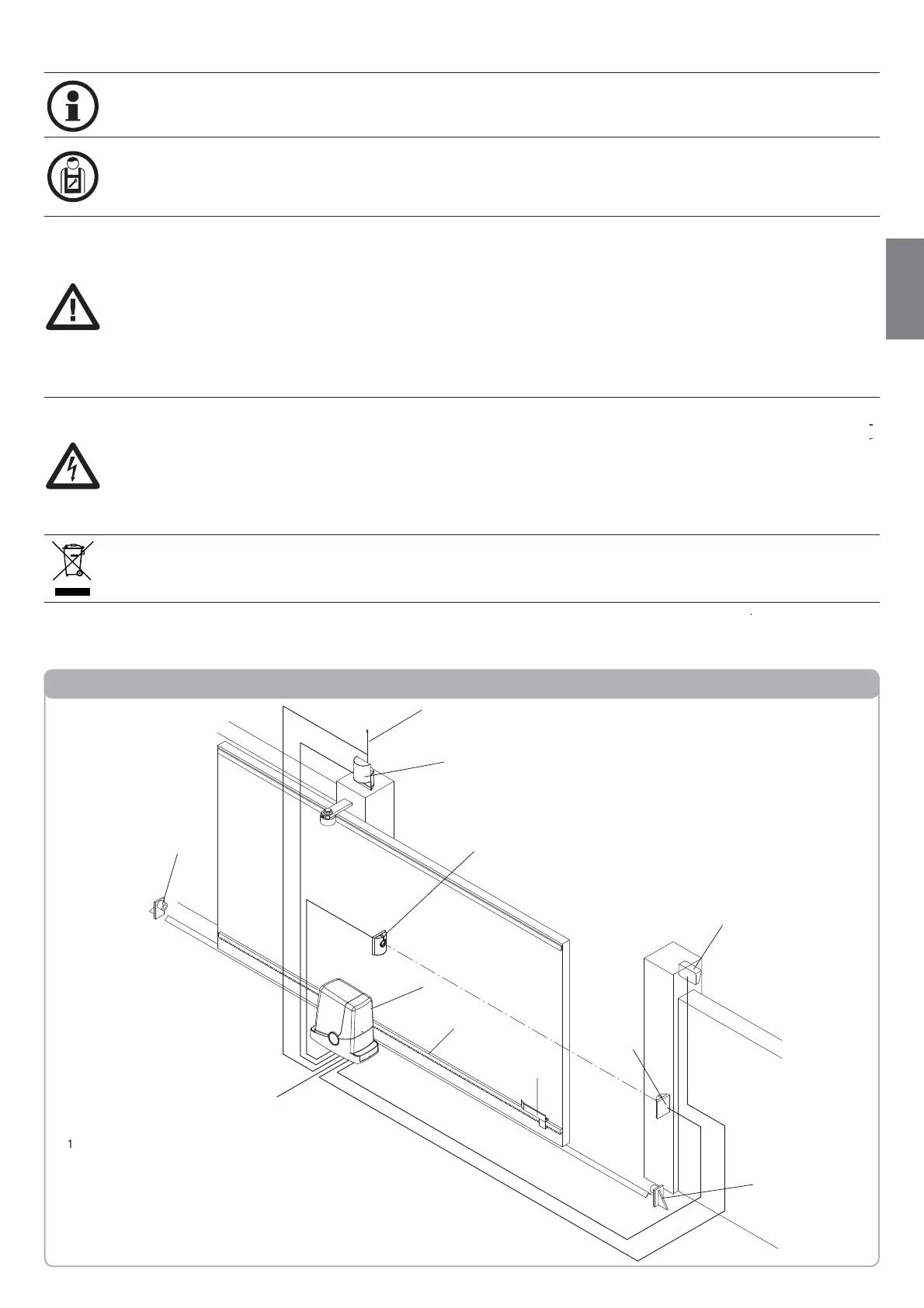 1